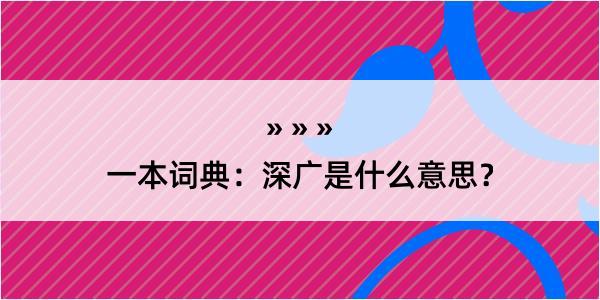 » » »
一本词典：深广是什么意思？